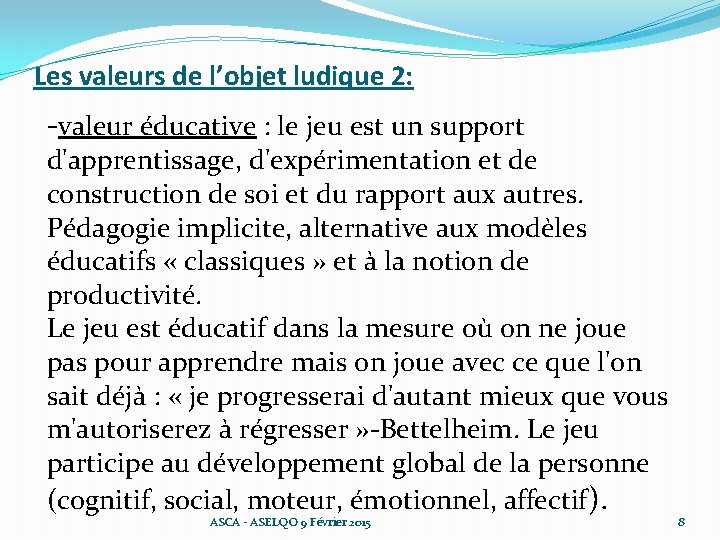 Les valeurs de l'objet ludique 2:

-valeur éducative : le jeu est un support d'apprentissage, d'expérimentation et de construction de soi et du rapport aux autres. Pédagogie implicite, alternative aux modèles éducatifs « classiques » et à la notion de productivité.
Le jeu est éducatif dans la mesure où on ne joue pas pour apprendre mais on joue avec ce que l'on sait déjà : « je progresserai d'autant mieux que vous m'autoriserez à régresser »-Bettelheim. Le jeu participe au développement global de la personne (cognitif, social, moteur, émotionnel, affectif).

ASCA - ASELQO 9 Février 2015

8